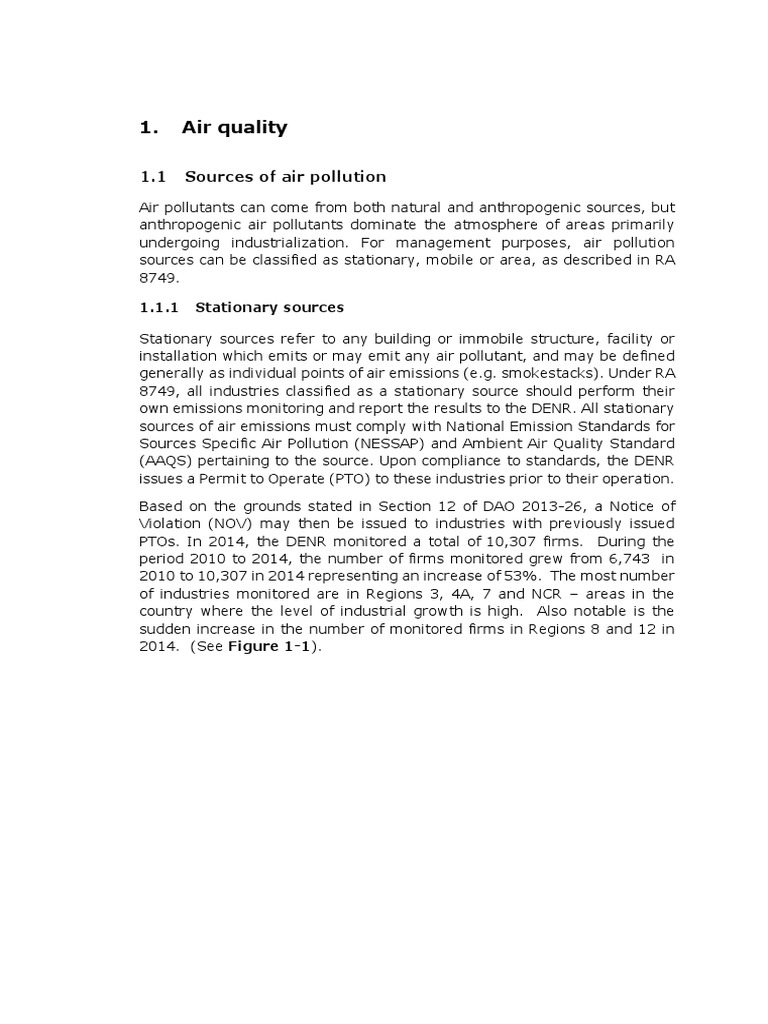 1. Air quality

1.1 Sources of air pollution

Air pollutants can come from both natural and anthropogenic sources, but anthropogenic air pollutants dominate the atmosphere of areas primarily undergoing industrialization. For management purposes, air pollution sources can be classified as stationary, mobile or area, as described in RA 8749.

1.1.1 Stationary sources

Stationary sources refer to any building or immobile structure, facility or installation which emits or may emit any air pollutant, and may be defined generally as individual points of air emissions (e.g. smokestacks). Under RA 8749, all industries classified as a stationary source should perform their own emissions monitoring and report the results to the DENR. All stationary sources of air emissions must comply with National Emission Standards for Sources Specific Air Pollution (NESSAP) and Ambient Air Quality Standard (AAQS) pertaining to the source. Upon compliance to standards, the DENR issues a Permit to Operate (PTO) to these industries prior to their operation.

Based on the grounds stated in Section 12 of DAO 2013-26, a Notice of Violation (NOV) may then be issued to industries with previously issued PTOs. In 2014, the DENR monitored a total of 10,307 firms. During the period 2010 to 2014, the number of firms monitored grew from 6,743 in 2010 to 10,307 in 2014 representing an increase of 53%. The most number of industries monitored are in Regions 3, 4A, 7 and NCR – areas in the country where the level of industrial growth is high. Also notable is the sudden increase in the number of monitored firms in Regions 8 and 12 in 2014. (See Figure 1-1).